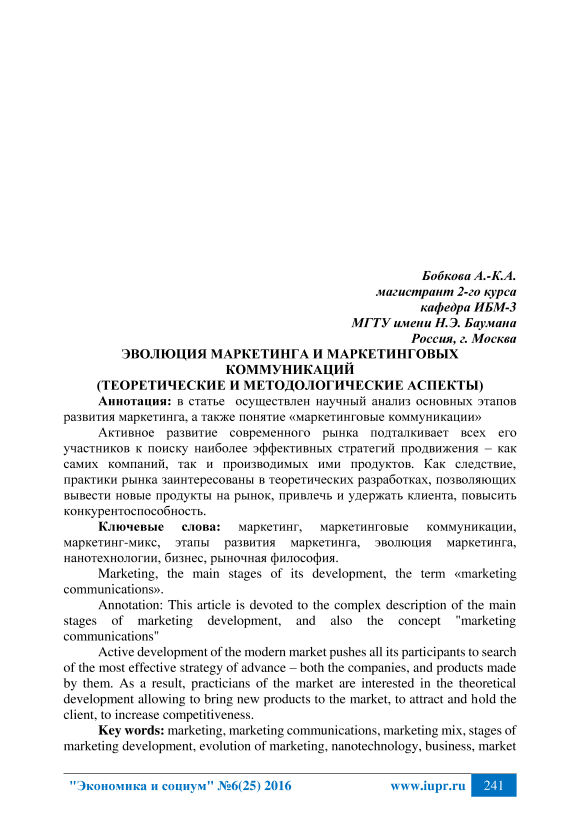 Бобкова А.-К.А.
магистрант 2-го курса
кафедра ИБМ-3
МГТУ имени Н.Э. Баумана
Россия, г. Москва

ЭВОЛЮЦИЯ МАРКЕТИНГА И МАРКЕТИНГОВЫХ КОММУНИКАЦИЙ
(ТЕОРЕТИЧЕСКИЕ И МЕТОДОЛОГИЧЕСКИЕ АСПЕКТЫ)

Аннотация: в статье осуществлен научный анализ основных этапов развития маркетинга, а также понятие «маркетинговые коммуникации»

Активное развитие современного рынка подталкивает всех его участников к поиску наиболее эффективных стратегий продвижения – как самих компаний, так и производимых ими продуктов. Как следствие, практики рынка заинтересованы в теоретических разработках, позволяющих вывести новые продукты на рынок, привлечь и удержать клиента, повысить конкурентоспособность.

Ключевые слова: маркетинг, маркетинговые коммуникации, маркетинг-микс, этапы развития маркетинга, эволюция маркетинга, нанотехнологии, бизнес, рыночная философия.

Marketing, the main stages of its development, the term «marketing communications».

Annotation: This article is devoted to the complex description of the main stages of marketing development, and also the concept "marketing communications"

Active development of the modern market pushes all its participants to search of the most effective strategy of advance – both the companies, and products made by them. As a result, practicians of the market are interested in the theoretical development allowing to bring new products to the market, to attract and hold the client, to increase competitiveness.

Key words: marketing, marketing communications, marketing mix, stages of marketing development, evolution of marketing, nanotechnology, business, market

"Экономика и социум" №6(25) 2016 www.iupr.ru 241